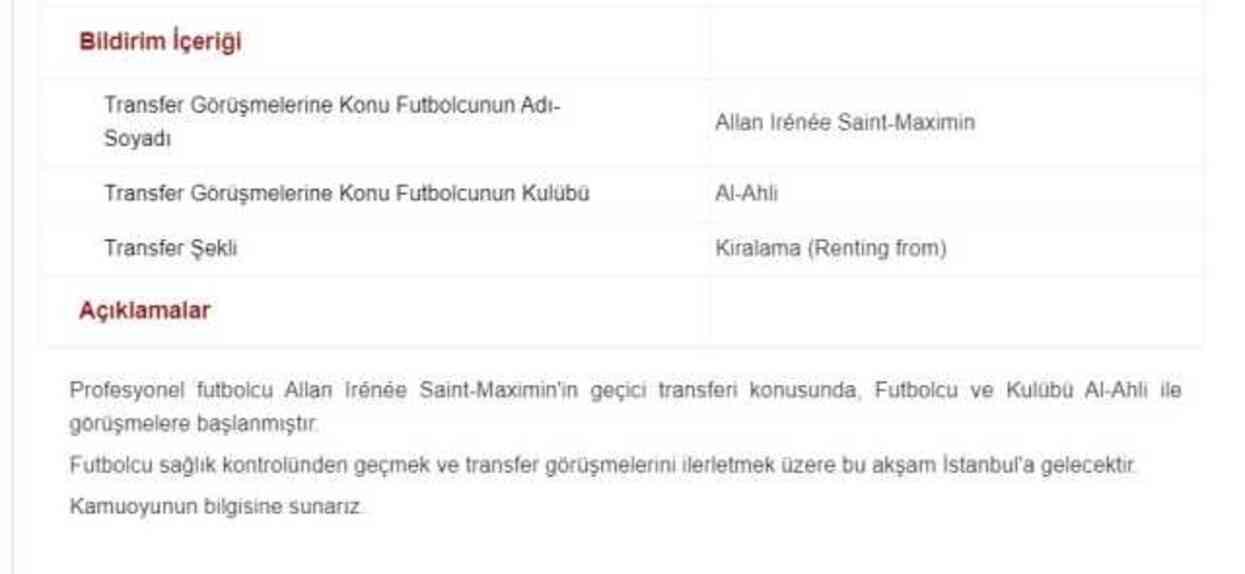 | Bildirim İçeriği | |
|---|---|
| Transfer Görüşmelerine Konu Futbolcunun Adı-Soyadı | Allan Irénée Saint-Maximin |
| Transfer Görüşmelerine Konu Futbolcunun Kulübü | Al-Ahli |
| Transfer Şekli | Kiralama (Renting from) |
| Açıklamalar | |

Profesyonel futbolcu Allan Irénée Saint-Maximin'in geçici transferi konusunda, Futbolcu ve Kulübü Al-Ahli ile görüşmelere başlanmıştır.

Futbolcu sağlık kontrolünden geçmek ve transfer görüşmelerini ilerletmek üzere bu akşam İstanbul'a gelecektir.

Kamuoyunun bilgisine sunarız.